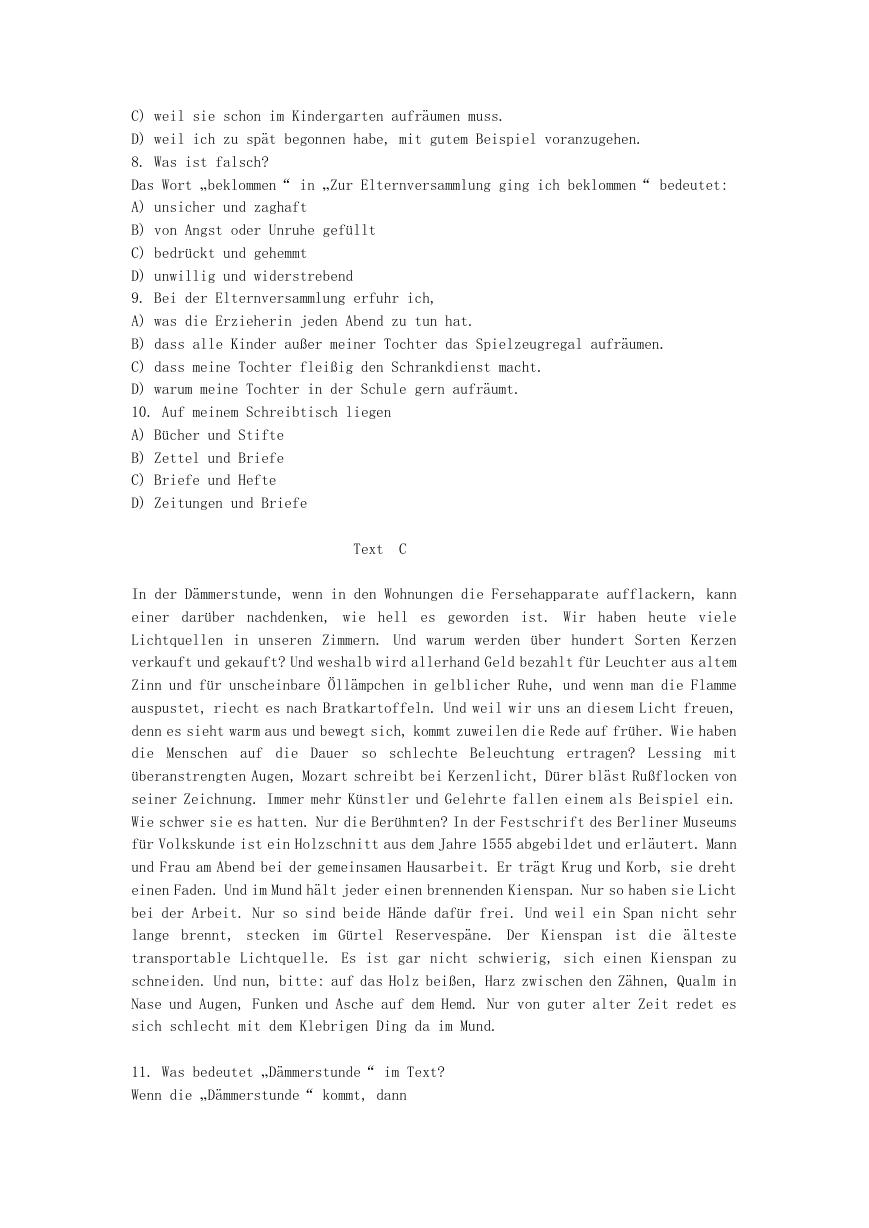 C) weil sie schon im Kindergarten aufräumen muss.
D) weil ich zu spät begonnen habe, mit gutem Beispiel voranzugehen.
8. Was ist falsch?
Das Wort „beklommen“ in „Zur Elternversammlung ging ich beklommen“ bedeutet:
A) unsicher und zaghaft
B) von Angst oder Unruhe gefüllt
C) bedrückt und gehemmt
D) unwillig und widerstrebend
9. Bei der Elternversammlung erfuhr ich,
A) was die Erzieherin jeden Abend zu tun hat.
B) dass alle Kinder außer meiner Tochter das Spielzeugregal aufräumen.
C) dass meine Tochter fleißig den Schrankdienst macht.
D) warum meine Tochter in der Schule gern aufräumt.
10. Auf meinem Schreibtisch liegen
A) Bücher und Stifte
B) Zettel und Briefe
C) Briefe und Hefte
D) Zeitungen und Briefe

Text C

In der Dämmerstunde, wenn in den Wohnungen die Fersehapparate aufflackern, kann einer darüber nachdenken, wie hell es geworden ist. Wir haben heute viele Lichtquellen in unseren Zimmern. Und warum werden über hundert Sorten Kerzen verkauft und gekauft? Und weshalb wird allerhand Geld bezahlt für Leuchter aus altem Zinn und für unscheinbare Öllämpchen in gelblicher Ruhe, und wenn man die Flamme auspustet, riecht es nach Bratkartoffeln. Und weil wir uns an diesem Licht freuen, denn es sieht warm aus und bewegt sich, kommt zuweilen die Rede auf früher. Wie haben die Menschen auf die Dauer so schlechte Beleuchtung ertragen? Lessing mit überanstrengten Augen, Mozart schreibt bei Kerzenlicht, Dürer bläst Rußflocken von seiner Zeichnung. Immer mehr Künstler und Gelehrte fallen einem als Beispiel ein. Wie schwer sie es hatten. Nur die Berühmten? In der Festschrift des Berliner Museums für Volkskunde ist ein Holzschnitt aus dem Jahre 1555 abgebildet und erläutert. Mann und Frau am Abend bei der gemeinsamen Hausarbeit. Er trägt Krug und Korb, sie dreht einen Faden. Und im Mund hält jeder einen brennenden Kienspan. Nur so haben sie Licht bei der Arbeit. Nur so sind beide Hände dafür frei. Und weil ein Span nicht sehr lange brennt, stecken im Gürtel Reservespäne. Der Kienspan ist die älteste transportable Lichtquelle. Es ist gar nicht schwierig, sich einen Kienspan zu schneiden. Und nun, bitte: auf das Holz beißen, Harz zwischen den Zähnen, Qualm in Nase und Augen, Funken und Asche auf dem Hemd. Nur von guter alter Zeit redet es sich schlecht mit dem Klebrigen Ding da im Mund.

11. Was bedeutet „Dämmerstunde“ im Text?
Wenn die „Dämmerstunde“ kommt, dann